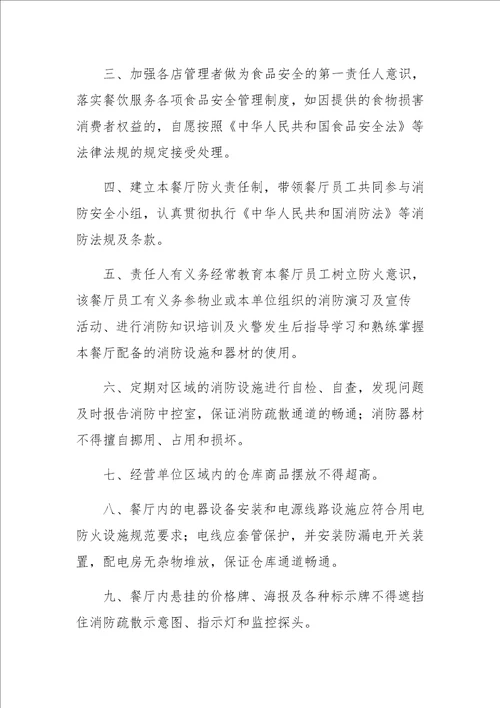 三、加强各店管理者做为食品安全的第一责任人意识，落实餐饮服务各项食品安全管理制度，如因提供的食物损害消费者权益的，自愿按照《中华人民共和国食品安全法》等法律法规的规定接受处理。

四、建立本餐厅防火责任制，带领餐厅员工共同参与消防安全小组，认真贯彻执行《中华人民共和国消防法》等消防法规及条款。

五、责任人有义务经常教育本餐厅员工树立防火意识，该餐厅员工有义务参物业或本单位组织的消防演习及宣传活动、进行消防知识培训及火警发生后指导学习和熟练掌握本餐厅配备的消防设施和器材的使用。

六、定期对区域的消防设施进行自检、自查，发现问题及时报告消防中控室，保证消防疏散通道的畅通；消防器材不得擅自挪用、占用和损坏。

七、经营单位区域内的仓库商品摆放不得超高。

八、餐厅内的电器设备安装和电源线路设施应符合用电防火设施规范要求；电线应套管保护，并安装防漏电开关装置，配电房无杂物堆放，保证仓库通道畅通。

九、餐厅内悬挂的价格牌、海报及各种标示牌不得遮挡住消防疏散示意图、指示灯和监控探头。